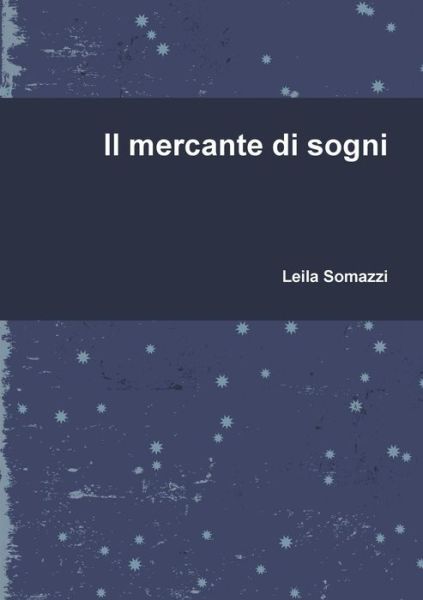 Il mercante di sogni

Leila Somazzi